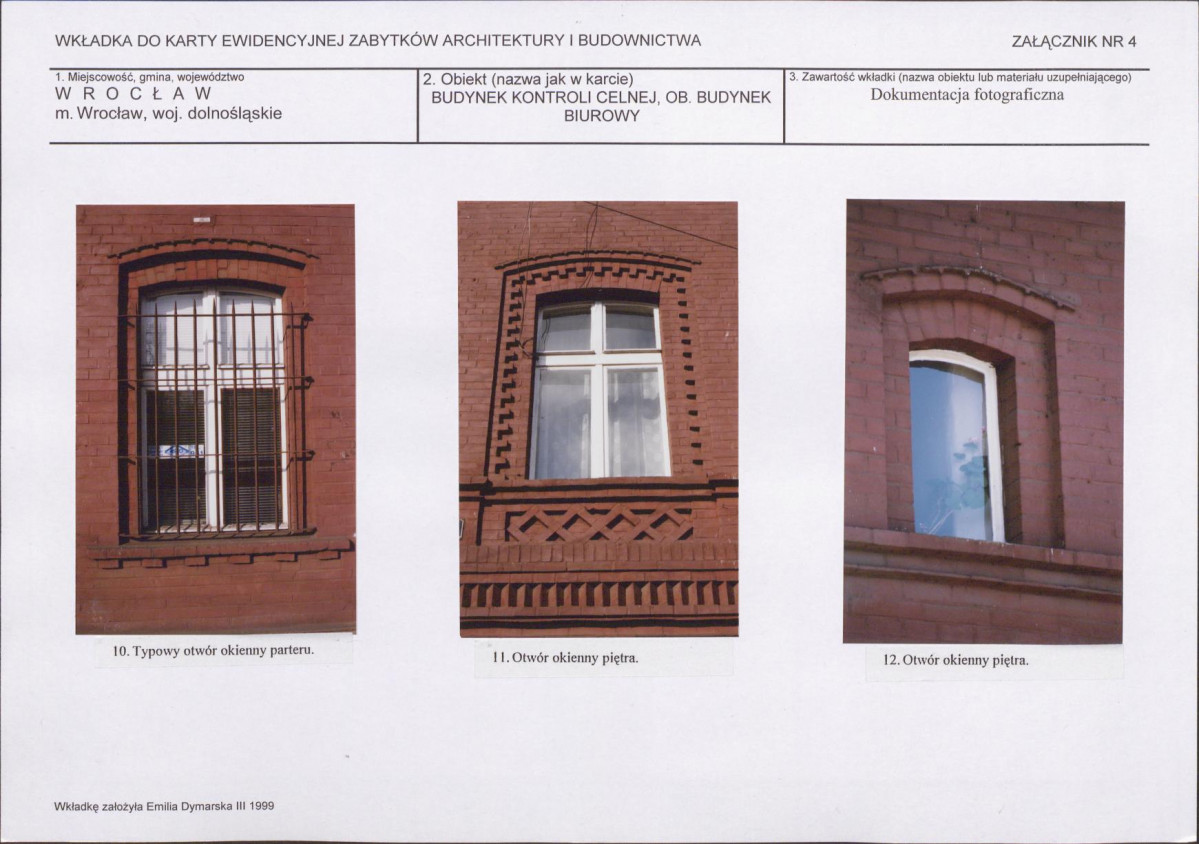 WKŁADKA DO KARTY EWIDENCYJNEJ ZABYTKÓW ARCHITEKTURY I BUDOWNICTWA

ZAŁĄCZNIK NR 4

1. Miejscowość, gmina, województwo
W R O C Ł A W
m. Wrocław, woj. dolnośląskie

2. Obiekt (nazwa jak w karcie)
BUDYNEK KONTROLI CELNEJ, OB. BUDYNEK BIUROWY

3. Zawartość wkładki (nazwa obiektu lub materiału uzupełniającego)
Dokumentacja fotograficzna

10. Typowy otwór okienny parteru.

11. Otwór okienny piętra.

12. Otwór okienny piętra.

Wkładkę założyła Emilia Dymarska III 1999